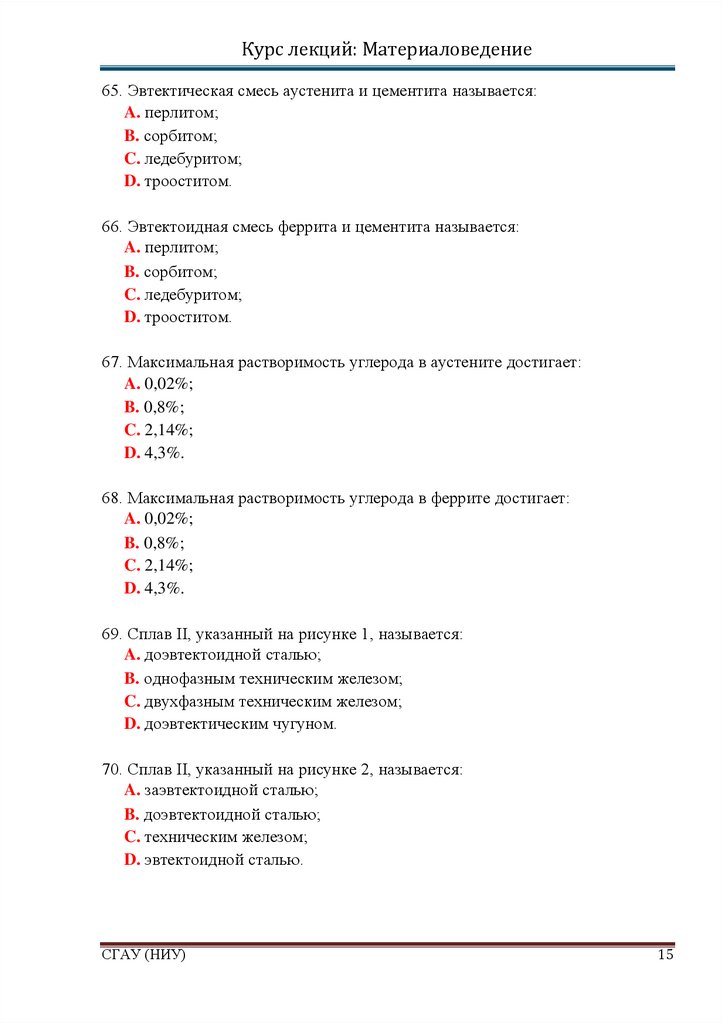 Курс лекций: Материаловедение

65. Эвтектическая смесь аустенита и цементита называется:
A. перлитом;
B. сорбитом;
C. ледебуритом;
D. трооститом.

66. Эвтектоидная смесь феррита и цементита называется:
A. перлитом;
B. сорбитом;
C. ледебуритом;
D. трооститом.

67. Максимальная растворимость углерода в аустените достигает:
A. 0,02%;
B. 0,8%;
C. 2,14%;
D. 4,3%.

68. Максимальная растворимость углерода в феррите достигает:
A. 0,02%;
B. 0,8%;
C. 2,14%;
D. 4,3%.

69. Сплав II, указанный на рисунке 1, называется:
A. доэвтектоидной сталью;
B. однофазным техническим железом;
C. двухфазным техническим железом;
D. доэвтектическим чугуном.

70. Сплав II, указанный на рисунке 2, называется:
A. заэвтектоидной сталью;
B. доэвтектоидной сталью;
C. техническим железом;
D. эвтектоидной сталью.

СГАУ (НИУ)
15